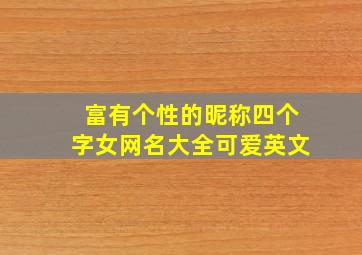 富有个性的昵称四个字女网名大全可爱英文